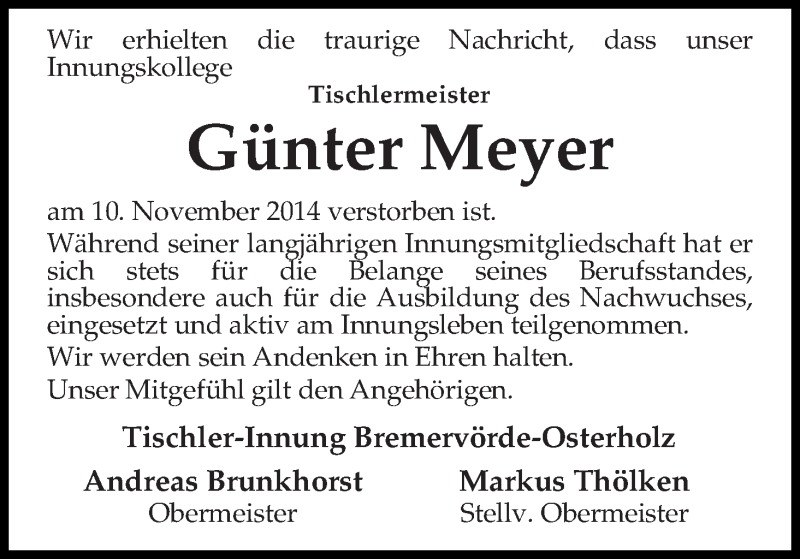 Wir erhielten die traurige Nachricht, dass unser Innungskollege

Tischlermeister

Günter Meyer

am 10. November 2014 verstorben ist.

Während seiner langjährigen Innungsmitgliedschaft hat er sich stets für die Belange seines Berufsstandes, insbesondere auch für die Ausbildung des Nachwuchses, eingesetzt und aktiv am Innungsleben teilgenommen.

Wir werden sein Andenken in Ehren halten.

Unser Mitgefühl gilt den Angehörigen.

Tischler-Innung Bremervörde-Osterholz

Andreas Brunkhorst
Obermeister

Markus Thölken
Stellv. Obermeister